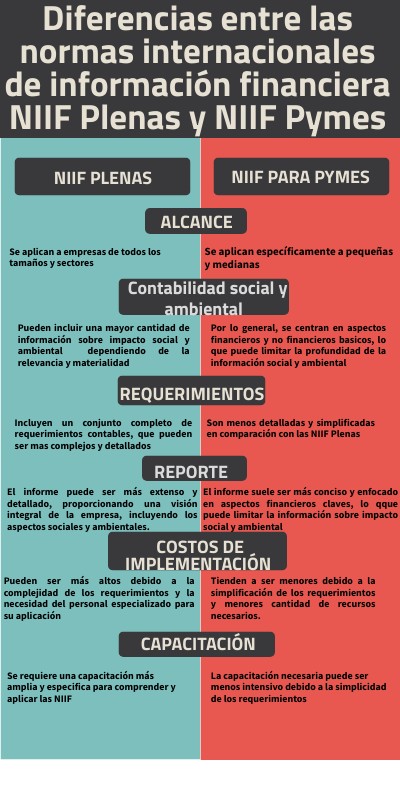 Diferencias entre las normas internacionales de información financiera NIIF Plenas y NIIF Pymes

NIIF PLENAS

NIIF PARA PYMES

ALCANCE

Se aplican a empresas de todos los tamaños y sectores

Se aplican específicamente a pequeñas y medianas

Contabilidad social y ambiental

Pueden incluir una mayor cantidad de información sobre impacto social y ambiental dependiendo de la relevancia y materialidad

Por lo general, se centran en aspectos financieros y no financieros basicos, lo que puede limitar la profundidad de la información social y ambiental

REQUERIMIENTOS

Incluyen un conjunto completo de requerimientos contables, que pueden ser mas complejos y detallados

Son menos detalladas y simplificadas en comparación con las NIIF Plenas

REPORTE

El informe puede ser más extenso y detallado, proporcionando una visión integral de la empresa, incluyendo los aspectos sociales y ambientales.

El informe suele ser más conciso y enfocado en aspectos financieros claves, lo qque puede limitar la información sobre impacto social y ambiental

COSTOS DE IMPLEMENTACIÓN

Pueden ser más altos debido a la complejidad de los requerimientos y la necesidad del personal especializado para su aplicación

Tienden a ser menores debido a la simplificación de los requerimientos y menores cantidad de recursos necesarios.

CAPACITACIÓN

Se requiere una capacitación más amplia y especifica para comprender y aplicar las NIIF

La capacitación necesaria puede ser menos intensivo debido a la simplicidad de los requerimientos